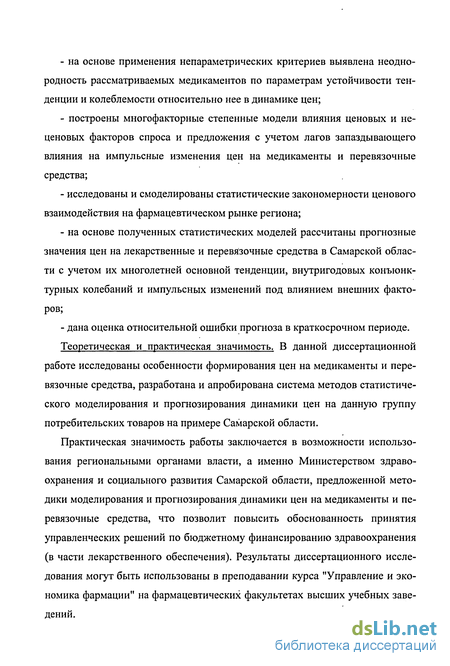 - на основе применения непараметрических критериев выявлена неоднородность рассматриваемых медикаментов по параметрам устойчивости тенденции и колеблемости относительно нее в динамике цен;

- построены многофакторные степенные модели влияния ценовых и неценовых факторов спроса и предложения с учетом лагов запаздывающего влияния на импульсные изменения цен на медикаменты и перевязочные средства;

- исследованы и смоделированы статистические закономерности ценового взаимодействия на фармацевтическом рынке региона;

- на основе полученных статистических моделей рассчитаны прогнозные значения цен на лекарственные и перевязочные средства в Самарской области с учетом их многолетней основной тенденции, внутригодовых конъюнктурных колебаний и импульсных изменений под влиянием внешних факторов;

- дана оценка относительной ошибки прогноза в краткосрочном периоде.

Теоретическая и практическая значимость. В данной диссертационной работе исследованы особенности формирования цен на медикаменты и перевязочные средства, разработана и апробирована система методов статистического моделирования и прогнозирования динамики цен на данную группу потребительских товаров на примере Самарской области.

Практическая значимость работы заключается в возможности использования региональными органами власти, а именно Министерством здравоохранения и социального развития Самарской области, предложенной методики моделирования и прогнозирования динамики цен на медикаменты и перевязочные средства, что позволит повысить обоснованность принятия управленческих решений по бюджетному финансированию здравоохранения (в части лекарственного обеспечения). Результаты диссертационного исследования могут быть использованы в преподавании курса "Управление и экономика фармации" на фармацевтических факультетах высших учебных заведений.

dsLib.net
библиотека диссертаций